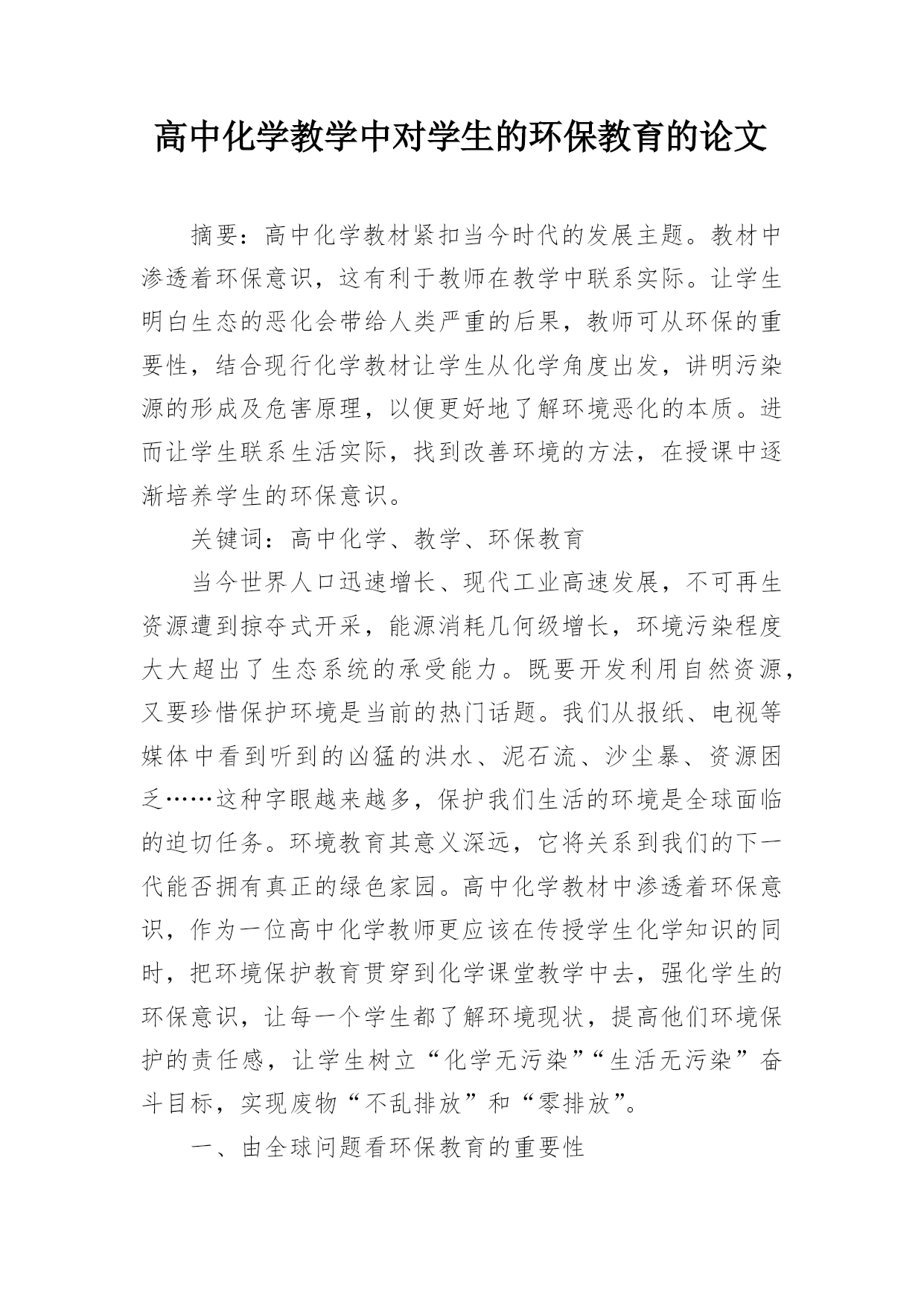 高中化学教学中对学生的环保教育的论文

摘要：高中化学教材紧扣当今时代的发展主题。教材中渗透着环保意识，这有利于教师在教学中联系实际。让学生明白生态的恶化会带给人类严重的后果，教师可从环保的重要性，结合现行化学教材让学生从化学角度出发，讲明污染源的形成及危害原理，以便更好地了解环境恶化的本质。进而让学生联系生活实际，找到改善环境的方法，在授课中逐渐培养学生的环保意识。

关键词：高中化学、教学、环保教育

当今世界人口迅速增长、现代工业高速发展，不可再生资源遭到掠夺式开采，能源消耗几何级增长，环境污染程度大大超出了生态系统的承受能力。既要开发利用自然资源，又要珍惜保护环境是当前的热门话题。我们从报纸、电视等媒体中看到听到的凶猛的洪水、泥石流、沙尘暴、资源困乏……这种字眼越来越多，保护我们生活的环境是全球面临的迫切任务。环境教育其意义深远，它将关系到我们的下一代能否拥有真正的绿色家园。高中化学教材中渗透着环保意识，作为一位高中化学教师更应该在传授学生化学知识的同时，把环境保护教育贯穿到化学课堂教学中去，强化学生的环保意识，让每一个学生都了解环境现状，提高他们环境保护的责任感，让学生树立“化学无污染”“生活无污染”奋斗目标，实现废物“不乱排放”和“零排放”。

一、由全球问题看环保教育的重要性